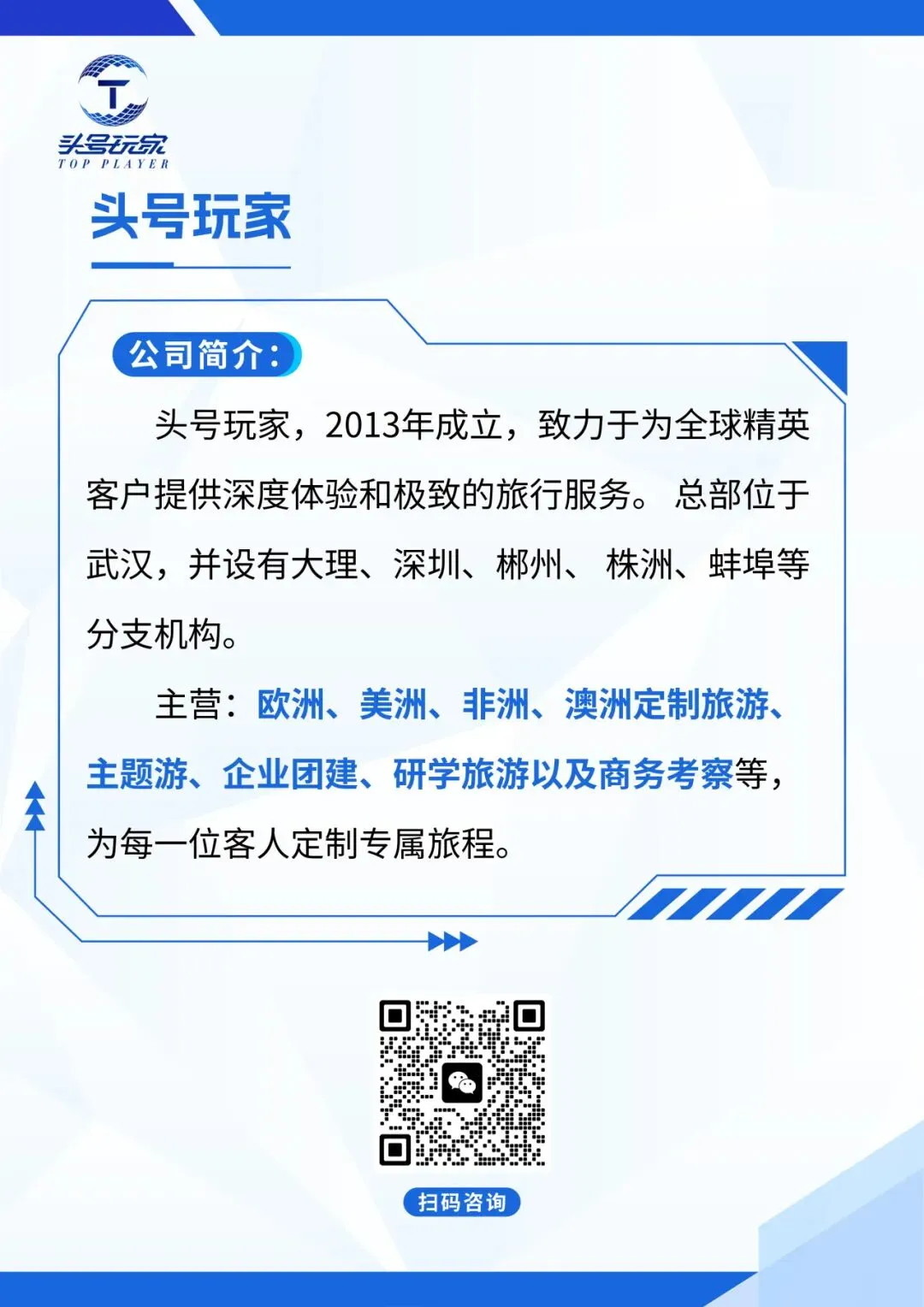 T
头号玩家
TOP PLAYER

头号玩家

公司简介:

头号玩家，2013年成立，致力于为全球精英客户提供深度体验和极致的旅行服务。 总部位于武汉，并设有大理、深圳、郴州、 株洲、蚌埠等分支机构。

主营：欧洲、美洲、非洲、澳洲定制旅游、主题游、企业团建、研学旅游以及商务考察等，为每一位客人定制专属旅程。

扫码咨询